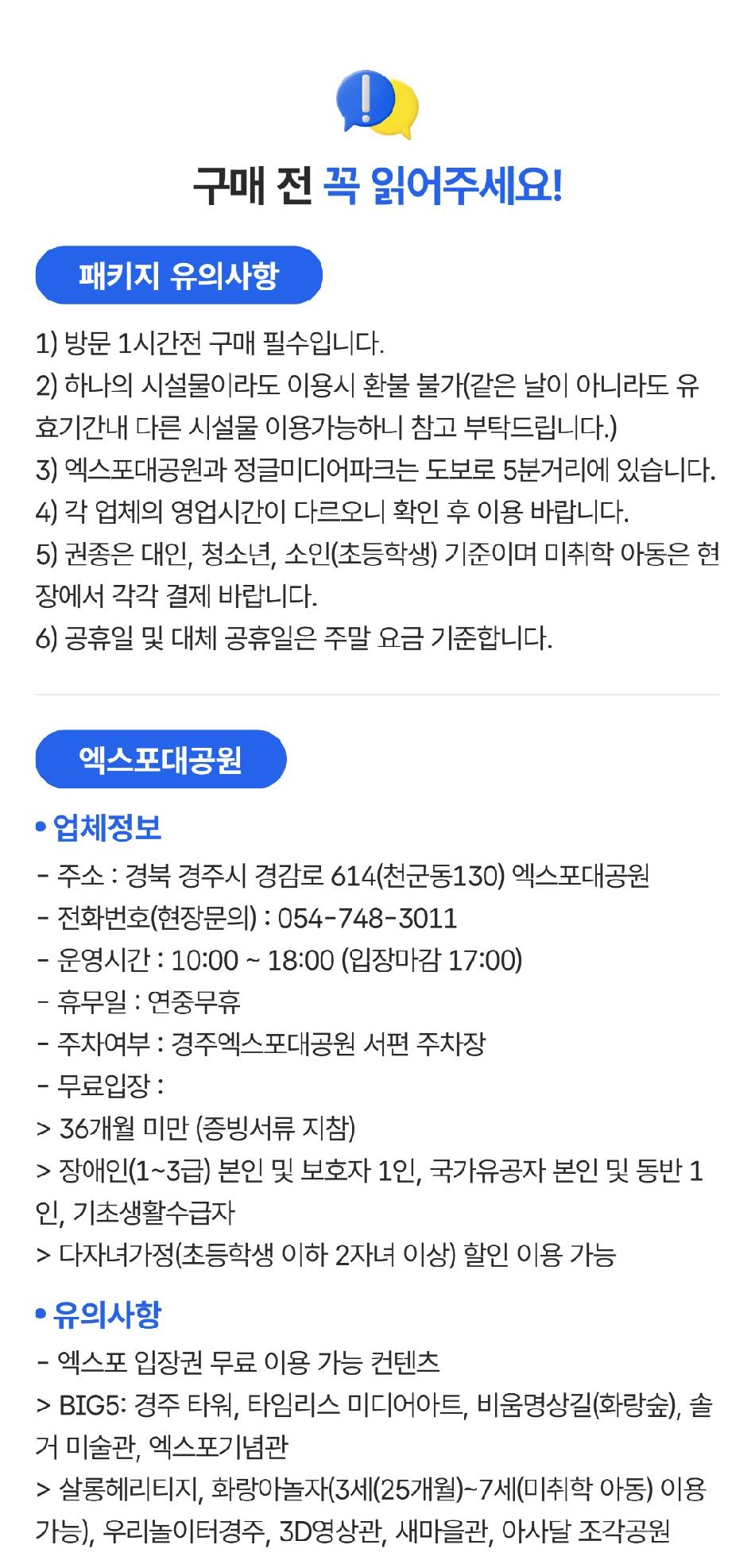 구매 전 꼭 읽어주세요!

패키지 유의사항

1) 방문 1시간전 구매 필수입니다.
2) 하나의 시설물이라도 이용시 환불 불가(같은 날이 아니라도 유효기간내 다른 시설물 이용가능하니 참고 부탁드립니다.)
3) 엑스포대공원과 정글미디어파크는 도보로 5분거리에 있습니다.
4) 각 업체의 영업시간이 다르오니 확인 후 이용 바랍니다.
5) 권종은 대인, 청소년, 소인(초등학생) 기준이며 미취학 아동은 현장에서 각각 결제 바랍니다.
6) 공휴일 및 대체 공휴일은 주말 요금 기준합니다.

엑스포대공원

• 업체정보
- 주소 : 경북 경주시 경감로 614(천군동130) 엑스포대공원
- 전화번호(현장문의) : 054-748-3011
- 운영시간 : 10:00 ~ 18:00 (입장마감 17:00)
- 휴무일 : 연중무휴
- 주차여부 : 경주엑스포대공원 서편 주차장
- 무료입장 :
> 36개월 미만 (증빙서류 지참)
> 장애인(1~3급) 본인 및 보호자 1인, 국가유공자 본인 및 동반 1인, 기초생활수급자
> 다자녀가정(초등학생 이하 2자녀 이상) 할인 이용 가능

• 유의사항
- 엑스포 입장권 무료 이용 가능 컨텐츠
> BIG5: 경주 타워, 타임리스 미디어아트, 비움명상길(화랑숲), 솔거 미술관, 엑스포기념관
> 살롱헤리티지, 화랑아놀자(3세(25개월)~7세(미취학 아동) 이용 가능), 우리놀이터경주, 3D영상관, 새마을관, 아사달 조각공원